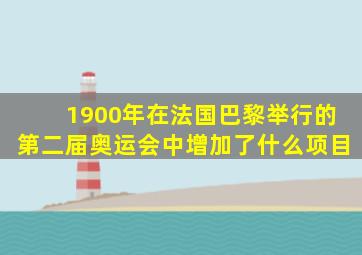 1900年在法国巴黎举行的第二届奥运会中增加了什么项目